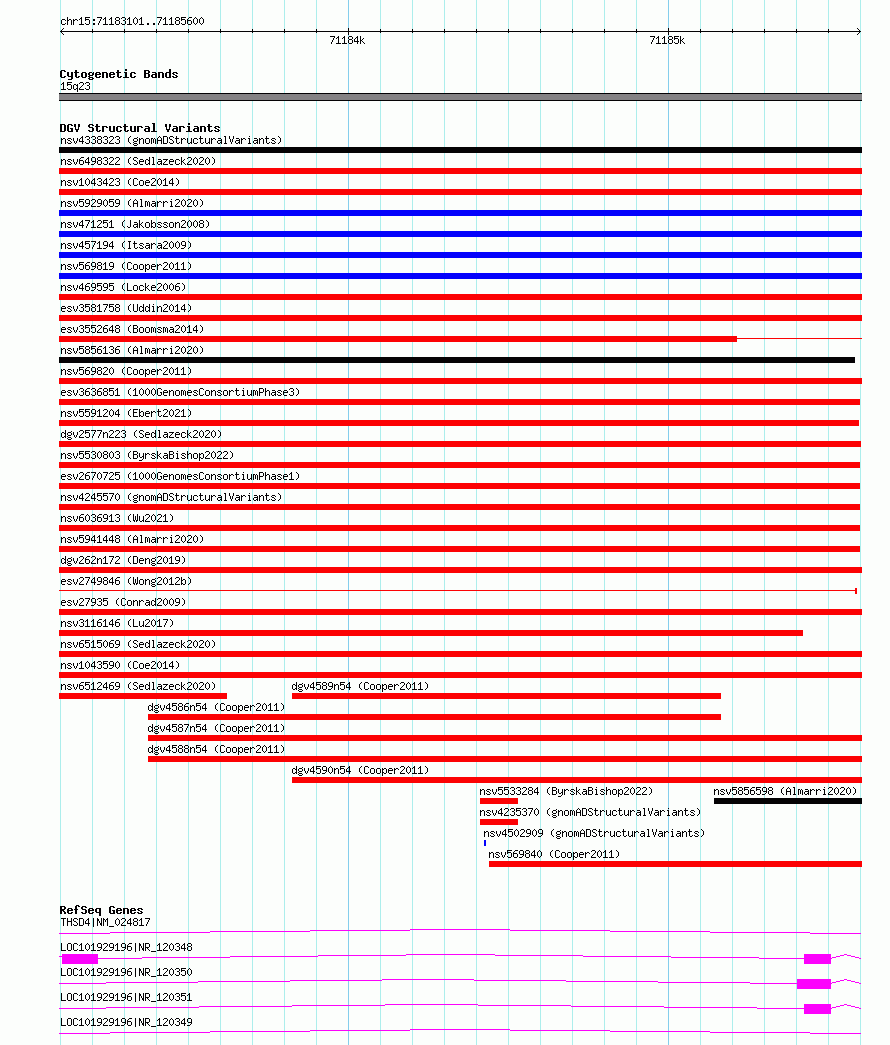 chr15:71183101..71185600

71184k

71185k

Cytogenetic Bands
15q23

DGV Structural Variants
nsv4338323 (gnomADStructuralVariants)
nsv6498322 (Sedlazeck2020)
nsv1043423 (Coe2014)
nsv5929059 (Almarri2020)
nsv471251 (Jakobsson2008)
nsv457194 (Itsara2009)
nsv569819 (Cooper2011)
nsv469595 (Locke2006)
esv3581758 (Uddin2014)
esv3552648 (Boomsma2014)
nsv5856136 (Almarri2020)
nsv569820 (Cooper2011)
esv3636851 (1000GenomesConsortiumPhase3)
nsv5591204 (Ebert2021)
dgv2577n223 (Sedlazeck2020)
nsv5530803 (ByrskaBishop2022)
esv2670725 (1000GenomesConsortiumPhase1)
nsv4245570 (gnomADStructuralVariants)
nsv6036913 (Wu2021)
nsv5941448 (Almarri2020)
dgv262n172 (Deng2019)
esv2749846 (Wong2012b)
esv27935 (Conrad2009)
nsv3116146 (Lu2017)
nsv6515069 (Sedlazeck2020)
nsv1043590 (Coe2014)
nsv6512469 (Sedlazeck2020)
dgv4589n54 (Cooper2011)
dgv4586n54 (Cooper2011)
dgv4587n54 (Cooper2011)
dgv4588n54 (Cooper2011)
dgv4590n54 (Cooper2011)
nsv5533284 (ByrskaBishop2022)
nsv5856598 (Almarri2020)
nsv4235370 (gnomADStructuralVariants)
nsv4502909 (gnomADStructuralVariants)
nsv569840 (Cooper2011)

RefSeq Genes
THSD4|NM_024817
LOC101929196|NR_120348
LOC101929196|NR_120350
LOC101929196|NR_120351
LOC101929196|NR_120349